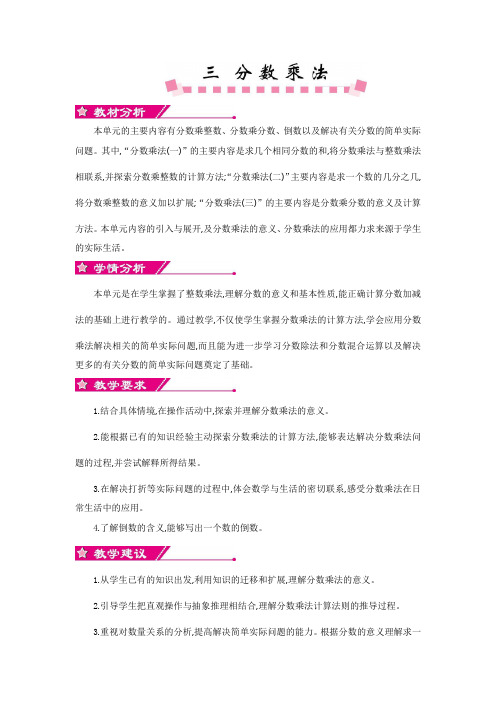 三 分数乘法

教材分析

本单元的主要内容有分数乘整数、分数乘分数、倒数以及解决有关分数的简单实际问题。其中,“分数乘法(一)”的主要内容是求几个相同分数的和,将分数乘法与整数乘法相联系,并探索分数乘整数的计算方法;“分数乘法(二)”主要内容是求一个数的几分之几,将分数乘整数的意义加以扩展;“分数乘法(三)”的主要内容是分数乘分数的意义及计算方法。本单元内容的引入与展开,及分数乘法的意义、分数乘法的应用都力求来源于学生的实际生活。

学情分析

本单元是在学生掌握了整数乘法,理解分数的意义和基本性质,能正确计算分数加减法的基础上进行教学的。通过教学,不仅使学生掌握分数乘法的计算方法,学会应用分数乘法解决相关的简单实际问题,而且能为进一步学习分数除法和分数混合运算以及解决更多的有关分数的简单实际问题奠定了基础。

教学要求

1.结合具体情境,在操作活动中,探索并理解分数乘法的意义。

2.能根据已有的知识经验主动探索分数乘法的计算方法,能够表达解决分数乘法问题的过程,并尝试解释所得结果。

3.在解决打折等实际问题的过程中,体会数学与生活的密切联系,感受分数乘法在日常生活中的应用。

4.了解倒数的含义,能够写出一个数的倒数。

教学建议

1.从学生已有的知识出发,利用知识的迁移和扩展,理解分数乘法的意义。

2.引导学生把直观操作与抽象推理相结合,理解分数乘法计算法则的推导过程。

3.重视对数量关系的分析,提高解决简单实际问题的能力。根据分数的意义理解求一